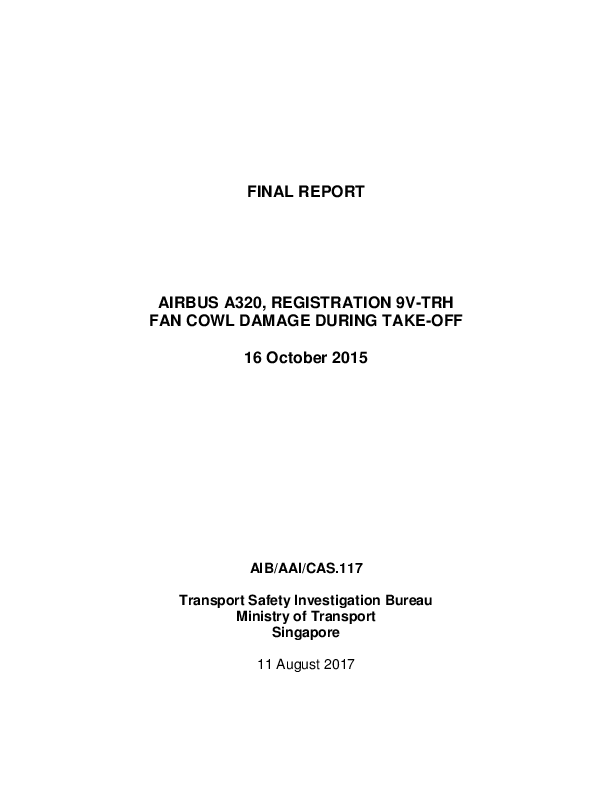 FINAL REPORT

AIRBUS A320, REGISTRATION 9V-TRH
FAN COWL DAMAGE DURING TAKE-OFF

16 October 2015

AIB/AAI/CAS.117

Transport Safety Investigation Bureau
Ministry of Transport
Singapore

11 August 2017